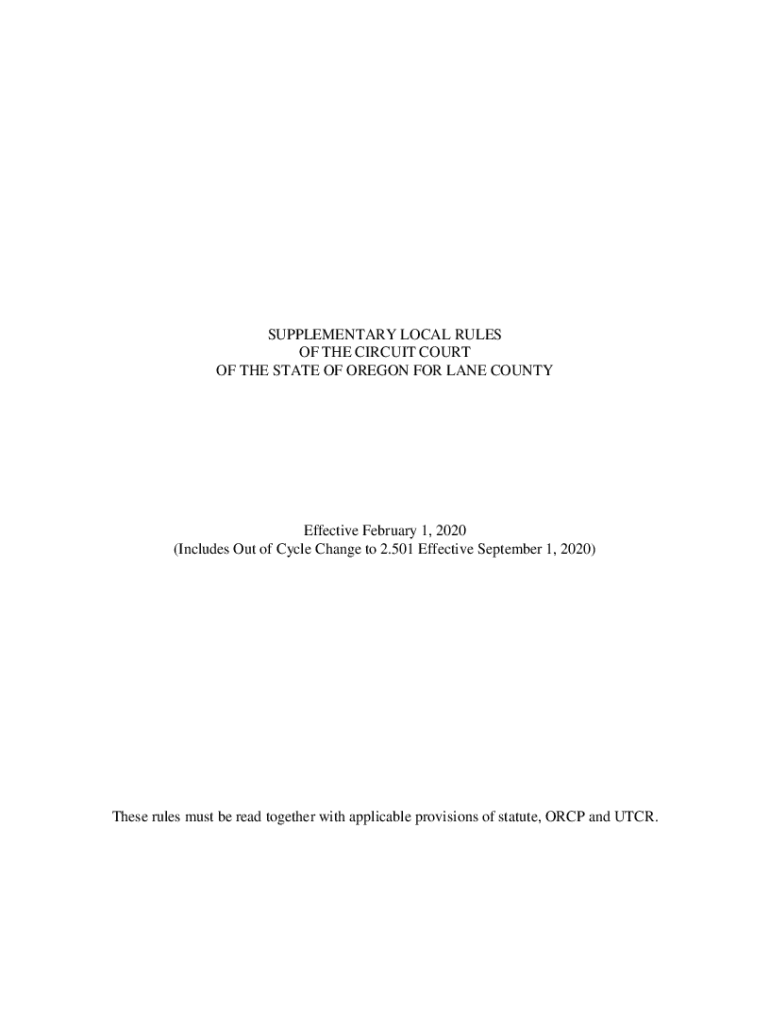 SUPPLEMENTARY LOCAL RULES
OF THE CIRCUIT COURT
OF THE STATE OF OREGON FOR LANE COUNTY

Effective February 1, 2020
(Includes Out of Cycle Change to 2.501 Effective September 1, 2020)

These rules must be read together with applicable provisions of statute, ORCP and UTCR.